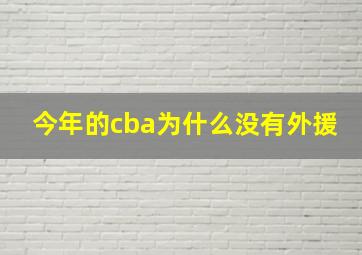 今年的cba为什么没有外援